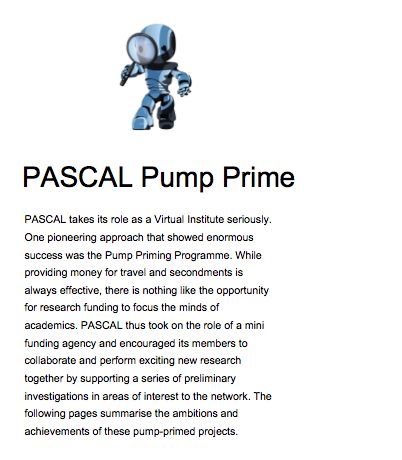 PASCAL Pump Prime

PASCAL takes its role as a Virtual Institute seriously. One pioneering approach that showed enormous success was the Pump Priming Programme. While providing money for travel and secondments is always effective, there is nothing like the opportunity for research funding to focus the minds of academics. PASCAL thus took on the role of a mini funding agency and encouraged its members to collaborate and perform exciting new research together by supporting a series of preliminary investigations in areas of interest to the network. The following pages summarise the ambitions and achievements of these pump-primed projects.